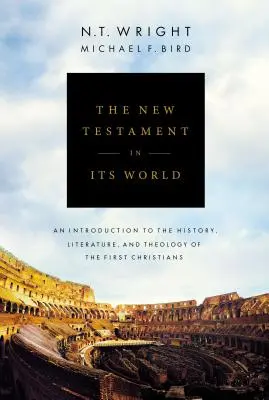 N.T. WRIGHT
MICHAEL F. BIRD

THE NEW TESTAMENT IN ITS WORLD

AN INTRODUCTION TO THE HISTORY, LITERATURE, AND THEOLOGY OF THE FIRST CHRISTIANS